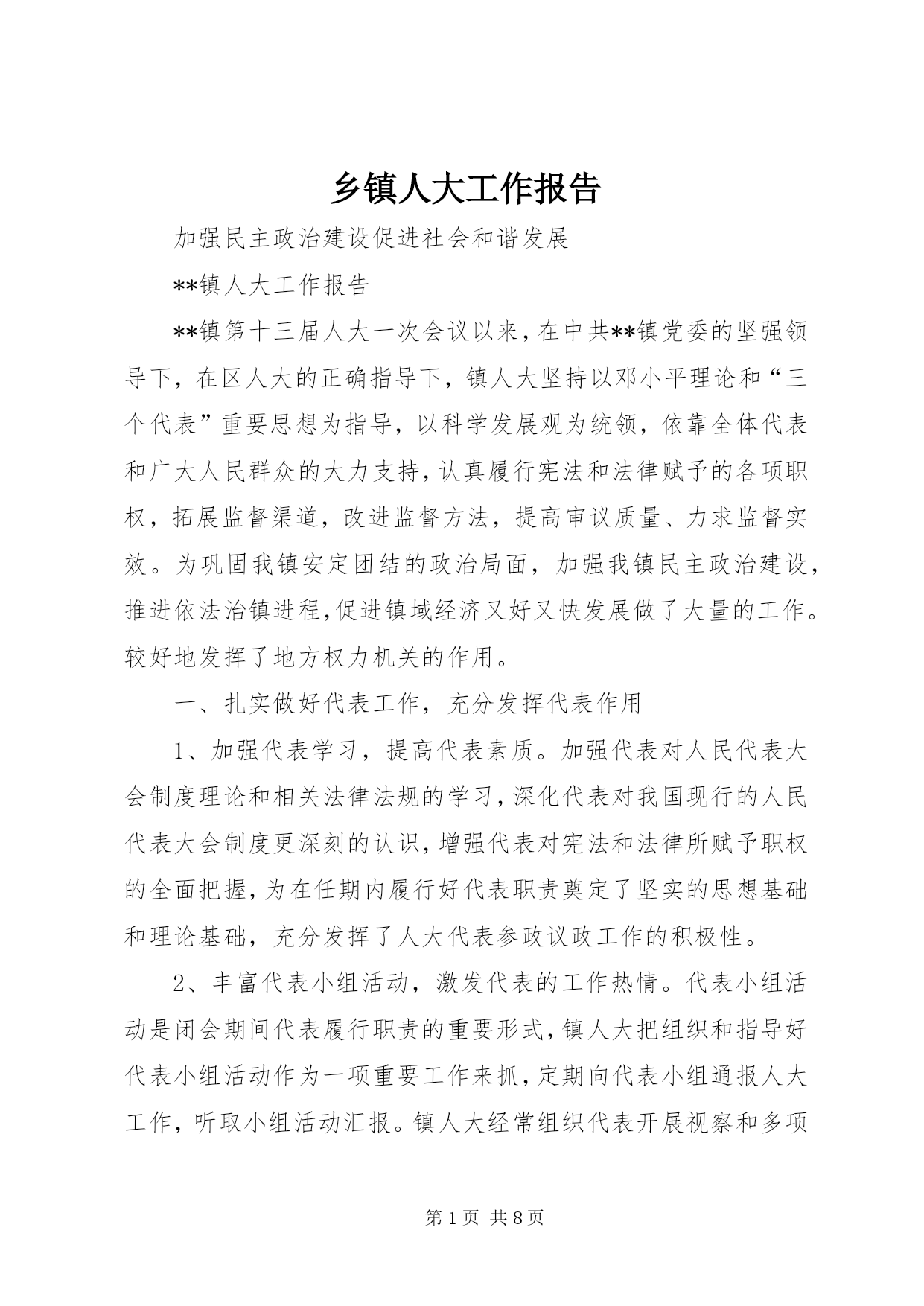 乡镇人大工作报告

加强民主政治建设促进社会和谐发展

**镇人大工作报告

**镇第十三届人大一次会议以来，在中共**镇党委的坚强领导下，在区人大的正确指导下，镇人大坚持以邓小平理论和“三个代表”重要思想为指导，以科学发展观为统领，依靠全体代表和广大人民群众的大力支持，认真履行宪法和法律赋予的各项职权，拓展监督渠道，改进监督方法，提高审议质量、力求监督实效。为巩固我镇安定团结的政治局面，加强我镇民主政治建设，推进依法治镇进程，促进镇域经济又好又快发展做了大量的工作。较好地发挥了地方权力机关的作用。

一、扎实做好代表工作，充分发挥代表作用

1、加强代表学习，提高代表素质。加强代表对人民代表大会制度理论和相关法律法规的学习，深化代表对我国现行的人民代表大会制度更深刻的认识，增强代表对宪法和法律所赋予职权的全面把握，为在任期内履行好代表职责奠定了坚实的思想基础和理论基础，充分发挥了人大代表参政议政工作的积极性。

2、丰富代表小组活动，激发代表的工作热情。代表小组活动是闭会期间代表履行职责的重要形式，镇人大把组织和指导好代表小组活动作为一项重要工作来抓，定期向代表小组通报人大工作，听取小组活动汇报。镇人大经常组织代表开展视察和多项

第1页 共8页